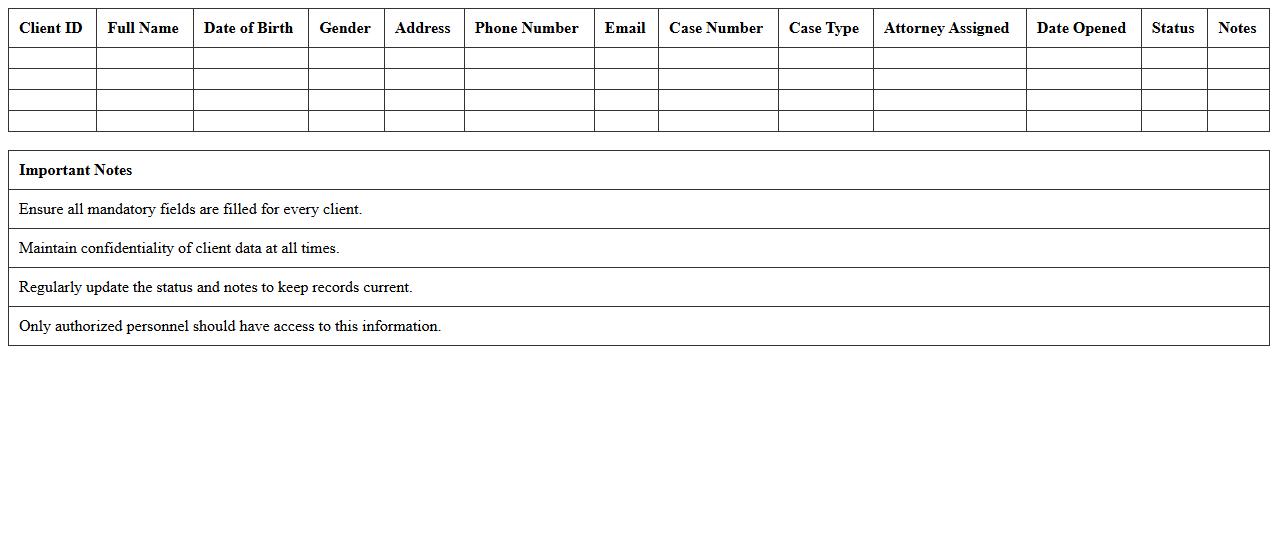 | Client ID | Full Name | Date of Birth | Gender | Address | Phone Number | Email | Case Number | Case Type | Attorney Assigned | Date Opened | Status | Notes |
|---|---|---|---|---|---|---|---|---|---|---|---|---|
| | | | | | | | | | | | | |
| | | | | | | | | | | | | |
| | | | | | | | | | | | | |
| | | | | | | | | | | | | |

| Important Notes |
|---|
| Ensure all mandatory fields are filled for every client. |
| Maintain confidentiality of client data at all times. |
| Regularly update the status and notes to keep records current. |
| Only authorized personnel should have access to this information. |